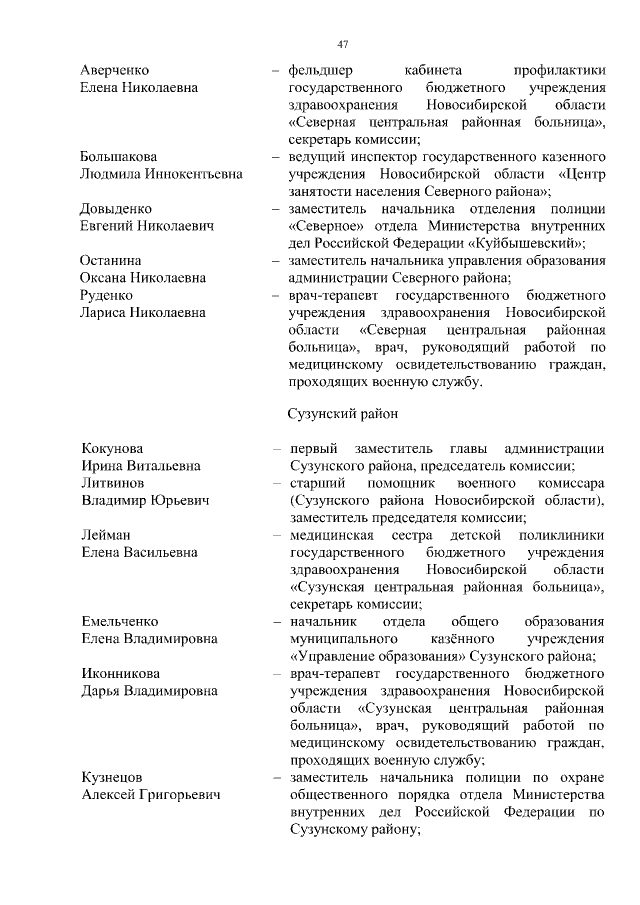 47

Аверченко
Елена Николаевна – фельдшер кабинета профилактики государственного бюджетного учреждения здравоохранения Новосибирской области «Северная центральная районная больница», секретарь комиссии;

Большакова
Людмила Иннокентьевна – ведущий инспектор государственного казенного учреждения Новосибирской области «Центр занятости населения Северного района»;

Довыденко
Евгений Николаевич – заместитель начальника отделения полиции «Северное» отдела Министерства внутренних дел Российской Федерации «Куйбышевский»;

Останина
Оксана Николаевна – заместитель начальника управления образования администрации Северного района;

Руденко
Лариса Николаевна – врач-терапевт государственного бюджетного учреждения здравоохранения Новосибирской области «Северная центральная районная больница», врач, руководящий работой по медицинскому освидетельствованию граждан, проходящих военную службу.

Сузунский район

Кокунова
Ирина Витальевна – первый заместитель главы администрации Сузунского района, председатель комиссии;

Литвинов
Владимир Юрьевич – старший помощник военного комиссара (Сузунского района Новосибирской области), заместитель председателя комиссии;

Лейман
Елена Васильевна – медицинская сестра детской поликлиники государственного бюджетного учреждения здравоохранения Новосибирской области «Сузунская центральная районная больница», секретарь комиссии;

Емельченко
Елена Владимировна – начальник отдела общего образования муниципального казённого учреждения «Управление образования» Сузунского района;

Иконникова
Дарья Владимировна – врач-терапевт государственного бюджетного учреждения здравоохранения Новосибирской области «Сузунская центральная районная больница», врач, руководящий работой по медицинскому освидетельствованию граждан, проходящих военную службу;

Кузнецов
Алексей Григорьевич – заместитель начальника полиции по охране общественного порядка отдела Министерства внутренних дел Российской Федерации по Сузунскому району;